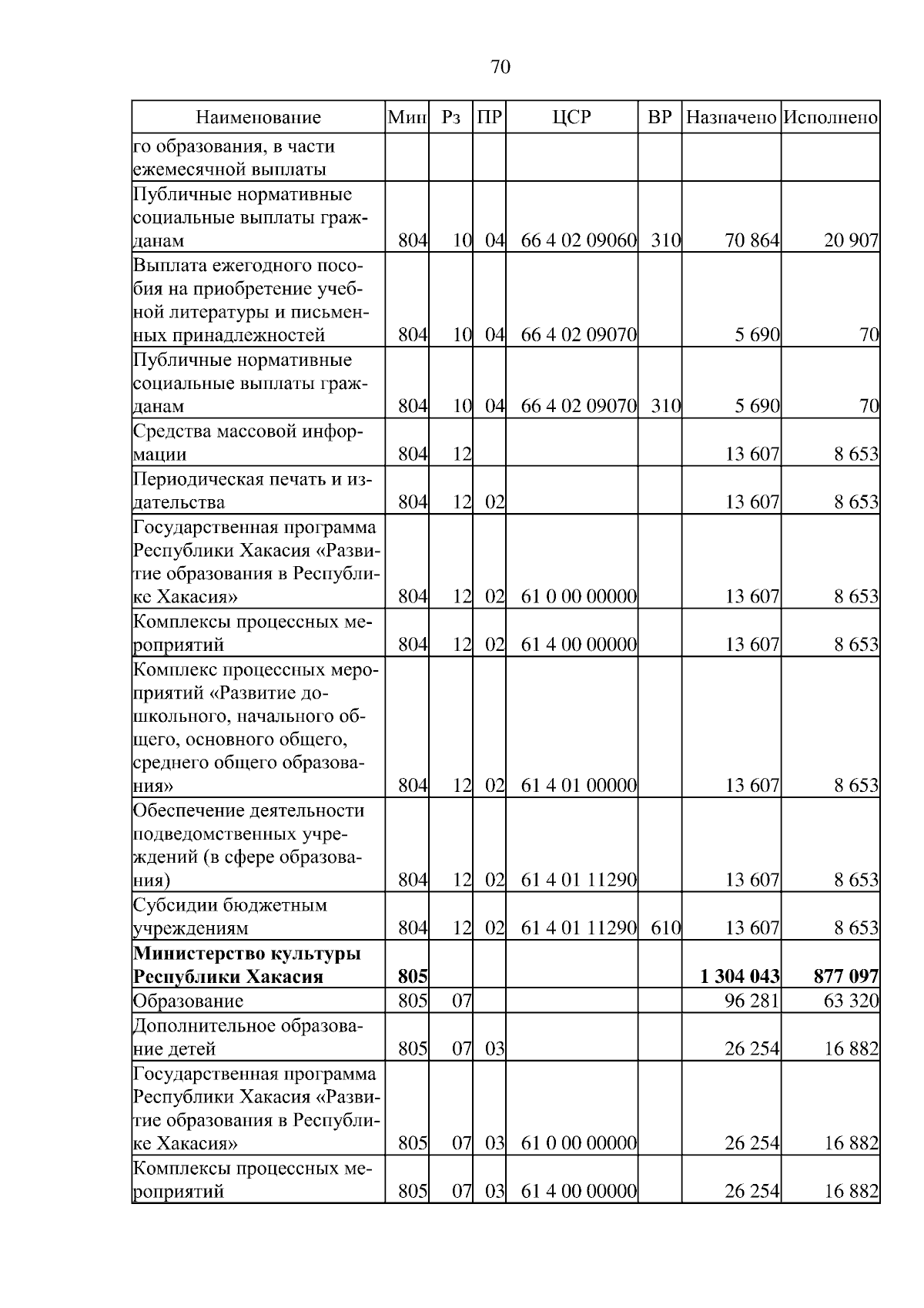 70

| Наименование | Мин | Рз | ПР | ЦСР | ВР | Назначено | Исполнено |
|---|---|---|---|---|---|---|---|
| го образования, в части ежемесячной выплаты | | | | | | | |
| Публичные нормативные социальные выплаты гражданам | 804 | 10 | 04 | 66 4 02 09060 | 310 | 70 864 | 20 907 |
| Выплата ежегодного пособия на приобретение учебной литературы и письменных принадлежностей | 804 | 10 | 04 | 66 4 02 09070 | | 5 690 | 70 |
| Публичные нормативные социальные выплаты гражданам | 804 | 10 | 04 | 66 4 02 09070 | 310 | 5 690 | 70 |
| Средства массовой информации | 804 | 12 | | | | 13 607 | 8 653 |
| Периодическая печать и издательства | 804 | 12 | 02 | | | 13 607 | 8 653 |
| Государственная программа Республики Хакасия «Развитие образования в Республике Хакасия» | 804 | 12 | 02 | 61 0 00 00000 | | 13 607 | 8 653 |
| Комплексы процессных мероприятий | 804 | 12 | 02 | 61 4 00 00000 | | 13 607 | 8 653 |
| Комплекс процессных мероприятий «Развитие дошкольного, начального общего, основного общего, среднего общего образования» | 804 | 12 | 02 | 61 4 01 00000 | | 13 607 | 8 653 |
| Обеспечение деятельности подведомственных учреждений (в сфере образования) | 804 | 12 | 02 | 61 4 01 11290 | | 13 607 | 8 653 |
| Субсидии бюджетным учреждениям | 804 | 12 | 02 | 61 4 01 11290 | 610 | 13 607 | 8 653 |
| **Министерство культуры Республики Хакасия** | **805** | | | | | **1 304 043** | **877 097** |
| Образование | 805 | 07 | | | | 96 281 | 63 320 |
| Дополнительное образование детей | 805 | 07 | 03 | | | 26 254 | 16 882 |
| Государственная программа Республики Хакасия «Развитие образования в Республике Хакасия» | 805 | 07 | 03 | 61 0 00 00000 | | 26 254 | 16 882 |
| Комплексы процессных мероприятий | 805 | 07 | 03 | 61 4 00 00000 | | 26 254 | 16 882 |